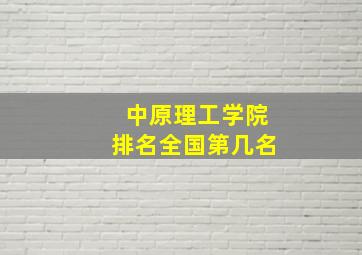 中原理工学院
排名全国第几名